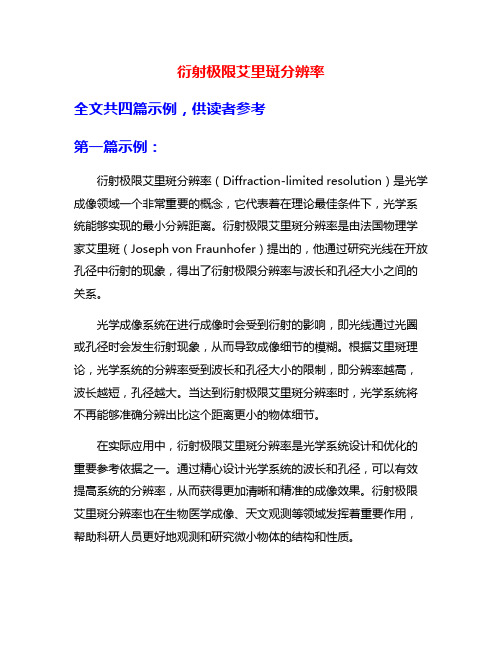 衍射极限艾里斑分辨率

全文共四篇示例，供读者参考

第一篇示例：

衍射极限艾里斑分辨率（Diffraction-limited resolution）是光学成像领域一个非常重要的概念，它代表着在理论最佳条件下，光学系统能够实现的最小分辨距离。衍射极限艾里斑分辨率是由法国物理学家艾里斑（Joseph von Fraunhofer）提出的，他通过研究光线在开放孔径中衍射的现象，得出了衍射极限分辨率与波长和孔径大小之间的关系。

光学成像系统在进行成像时会受到衍射的影响，即光线通过光圈或孔径时会发生衍射现象，从而导致成像细节的模糊。根据艾里斑理论，光学系统的分辨率受到波长和孔径大小的限制，即分辨率越高，波长越短，孔径越大。当达到衍射极限艾里斑分辨率时，光学系统将不再能够准确分辨出比这个距离更小的物体细节。

在实际应用中，衍射极限艾里斑分辨率是光学系统设计和优化的重要参考依据之一。通过精心设计光学系统的波长和孔径，可以有效提高系统的分辨率，从而获得更加清晰和精准的成像效果。衍射极限艾里斑分辨率也在生物医学成像、天文观测等领域发挥着重要作用，帮助科研人员更好地观测和研究微小物体的结构和性质。